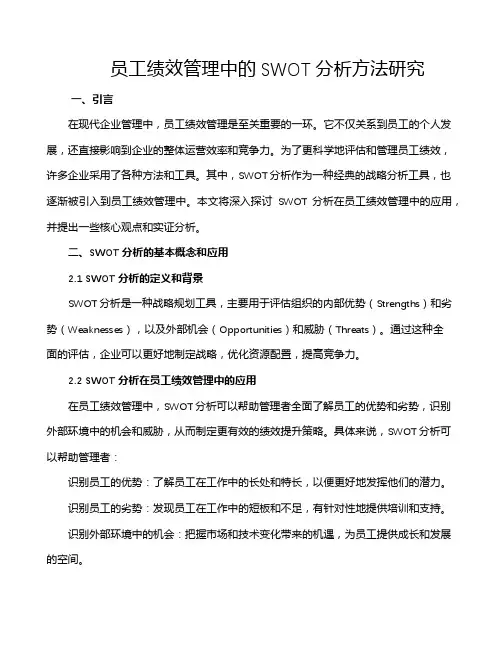 员工绩效管理中的 SWOT 分析方法研究

一、引言

在现代企业管理中，员工绩效管理是至关重要的一环。它不仅关系到员工的个人发展，还直接影响到企业的整体运营效率和竞争力。为了更科学地评估和管理员工绩效，许多企业采用了各种方法和工具。其中，SWOT 分析作为一种经典的战略分析工具，也逐渐被引入到员工绩效管理中。本文将深入探讨 SWOT 分析在员工绩效管理中的应用，并提出一些核心观点和实证分析。

二、SWOT 分析的基本概念和应用

2.1 SWOT 分析的定义和背景

SWOT 分析是一种战略规划工具，主要用于评估组织的内部优势（Strengths）和劣势（Weaknesses），以及外部机会（Opportunities）和威胁（Threats）。通过这种全面的评估，企业可以更好地制定战略，优化资源配置，提高竞争力。

2.2 SWOT 分析在员工绩效管理中的应用

在员工绩效管理中，SWOT 分析可以帮助管理者全面了解员工的优势和劣势，识别外部环境中的机会和威胁，从而制定更有效的绩效提升策略。具体来说，SWOT 分析可以帮助管理者：

识别员工的优势：了解员工在工作中的长处和特长，以便更好地发挥他们的潜力。

识别员工的劣势：发现员工在工作中的短板和不足，有针对性地提供培训和支持。

识别外部环境中的机会：把握市场和技术变化带来的机遇，为员工提供成长和发展的空间。